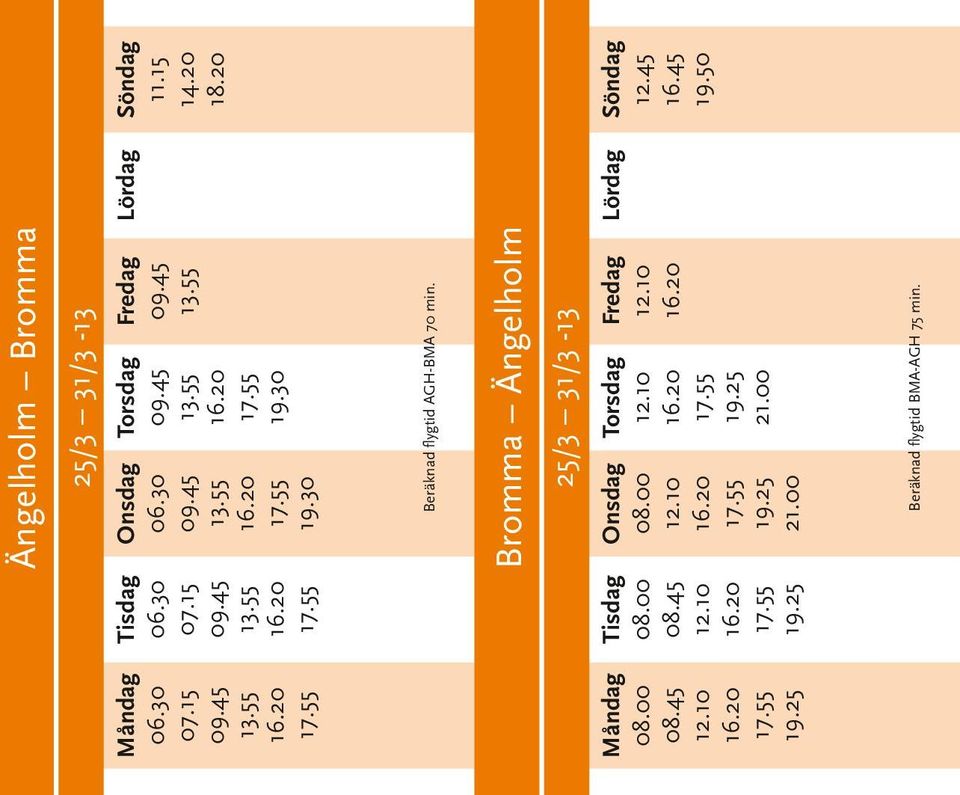 Ängelholm – Bromma

25/3 – 31/3 -13

| Måndag | Tisdag | Onsdag | Torsdag | Fredag | Lördag | Söndag |
|---|---|---|---|---|---|---|
| 06.30 | 06.30 | 06.30 | 09.45 | 09.45 | | 11.15 |
| 07.15 | 07.15 | 09.45 | 13.55 | 13.55 | | 14.20 |
| 09.45 | 09.45 | 13.55 | 16.20 | | | 18.20 |
| 13.55 | 13.55 | 16.20 | 17.55 | | | |
| 16.20 | 16.20 | 17.55 | 19.30 | | | |
| 17.55 | 17.55 | 19.30 | | | | |

Beräknad flygtid AGH-BMA 70 min.

Bromma – Ängelholm

25/3 – 31/3 -13

| Måndag | Tisdag | Onsdag | Torsdag | Fredag | Lördag | Söndag |
|---|---|---|---|---|---|---|
| 08.00 | 08.00 | 08.00 | 12.10 | 12.10 | | 12.45 |
| 08.45 | 08.45 | 12.10 | 16.20 | 16.20 | | 16.45 |
| 12.10 | 12.10 | 16.20 | 17.55 | | | 19.50 |
| 16.20 | 16.20 | 17.55 | 19.25 | | | |
| 17.55 | 17.55 | 19.25 | 21.00 | | | |
| 19.25 | 19.25 | 21.00 | | | | |

Beräknad flygtid BMA-AGH 75 min.